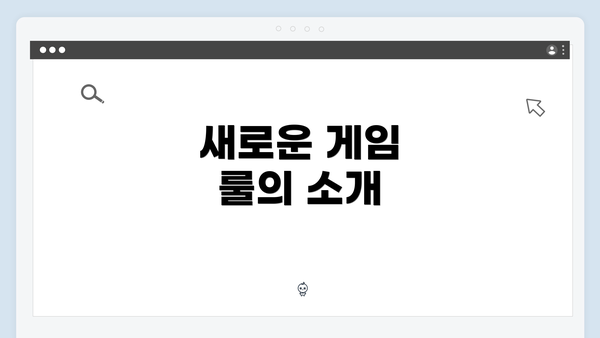 새로운 게임
룰의 소개